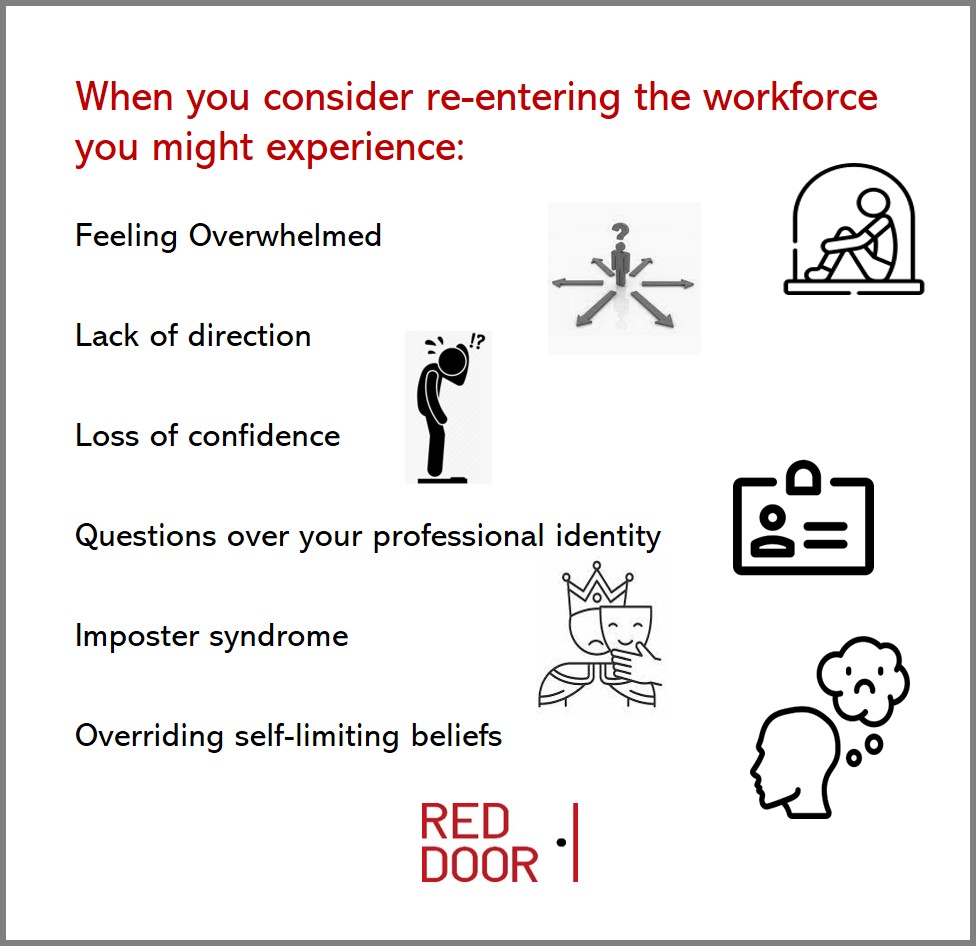 When you consider re-entering the workforce you might experience:

Feeling Overwhelmed

Lack of direction

Loss of confidence

Questions over your professional identity

Imposter syndrome

Overriding self-limiting beliefs

RED
DOOR